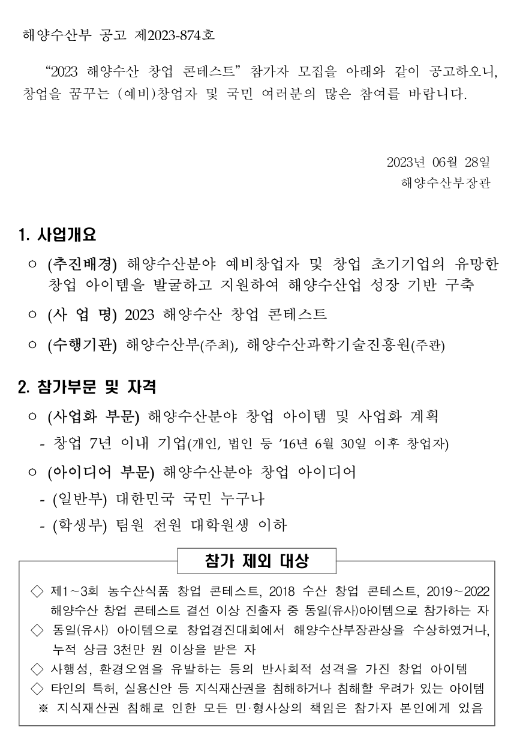 해양수산부 공고 제2023-874호

“2023 해양수산 창업 콘테스트” 참가자 모집을 아래와 같이 공고하오니, 창업을 꿈꾸는 (예비)창업자 및 국민 여러분의 많은 참여를 바랍니다.

2023년 06월 28일
해양수산부장관

1. 사업개요

○ (추진배경) 해양수산분야 예비창업자 및 창업 초기기업의 유망한 창업 아이템을 발굴하고 지원하여 해양수산업 성장 기반 구축

○ (사 업 명) 2023 해양수산 창업 콘테스트

○ (수행기관) 해양수산부(주최), 해양수산과학기술진흥원(주관)

2. 참가부문 및 자격

○ (사업화 부문) 해양수산분야 창업 아이템 및 사업화 계획

- 창업 7년 이내 기업(개인, 법인 등 ’16년 6월 30일 이후 창업자)

○ (아이디어 부문) 해양수산분야 창업 아이디어

- (일반부) 대한민국 국민 누구나

- (학생부) 팀원 전원 대학원생 이하

참가 제외 대상

◇ 제1~3회 농수산식품 창업 콘테스트, 2018 수산 창업 콘테스트, 2019~2022 해양수산 창업 콘테스트 결선 이상 진출자 중 동일(유사)아이템으로 참가하는 자

◇ 동일(유사) 아이템으로 창업경진대회에서 해양수산부장관상을 수상하였거나, 누적 상금 3천만 원 이상을 받은 자

◇ 사행성, 환경오염을 유발하는 등의 반사회적 성격을 가진 창업 아이템

◇ 타인의 특허, 실용신안 등 지식재산권을 침해하거나 침해할 우려가 있는 아이템

※ 지식재산권 침해로 인한 모든 민·형사상의 책임은 참가자 본인에게 있음